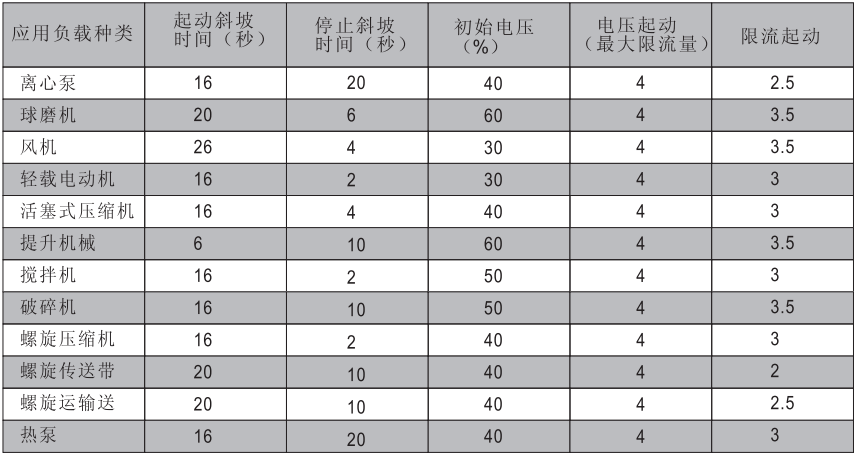 | 应用负载种类 | 起动斜坡时间（秒） | 停止斜坡时间（秒） | 初始电压（%） | 电压起动（最大限流量） | 限流起动 |
|---|---|---|---|---|---|
| 离心泵 | 16 | 20 | 40 | 4 | 2.5 |
| 球磨机 | 20 | 6 | 60 | 4 | 3.5 |
| 风机 | 26 | 4 | 30 | 4 | 3.5 |
| 轻载电动机 | 16 | 2 | 30 | 4 | 3 |
| 活塞式压缩机 | 16 | 4 | 40 | 4 | 3 |
| 提升机械 | 6 | 10 | 60 | 4 | 3.5 |
| 搅拌机 | 16 | 2 | 50 | 4 | 3 |
| 破碎机 | 16 | 10 | 50 | 4 | 3.5 |
| 螺旋压缩机 | 16 | 2 | 40 | 4 | 3 |
| 螺旋传送带 | 20 | 10 | 40 | 4 | 2 |
| 螺旋运输送 | 20 | 10 | 40 | 4 | 2.5 |
| 热泵 | 16 | 20 | 40 | 4 | 3 |